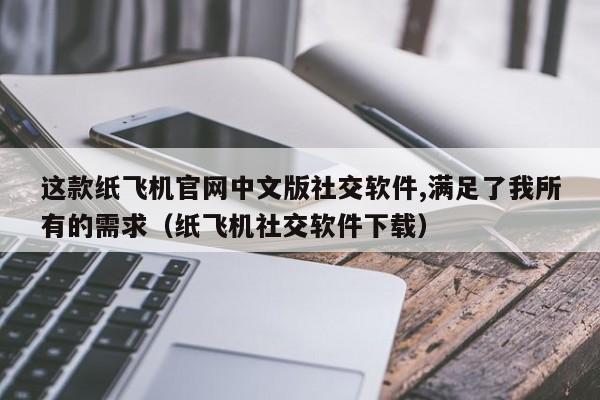 这款纸飞机官网中文版社交软件,满足了我所有的需求（纸飞机社交软件下载）